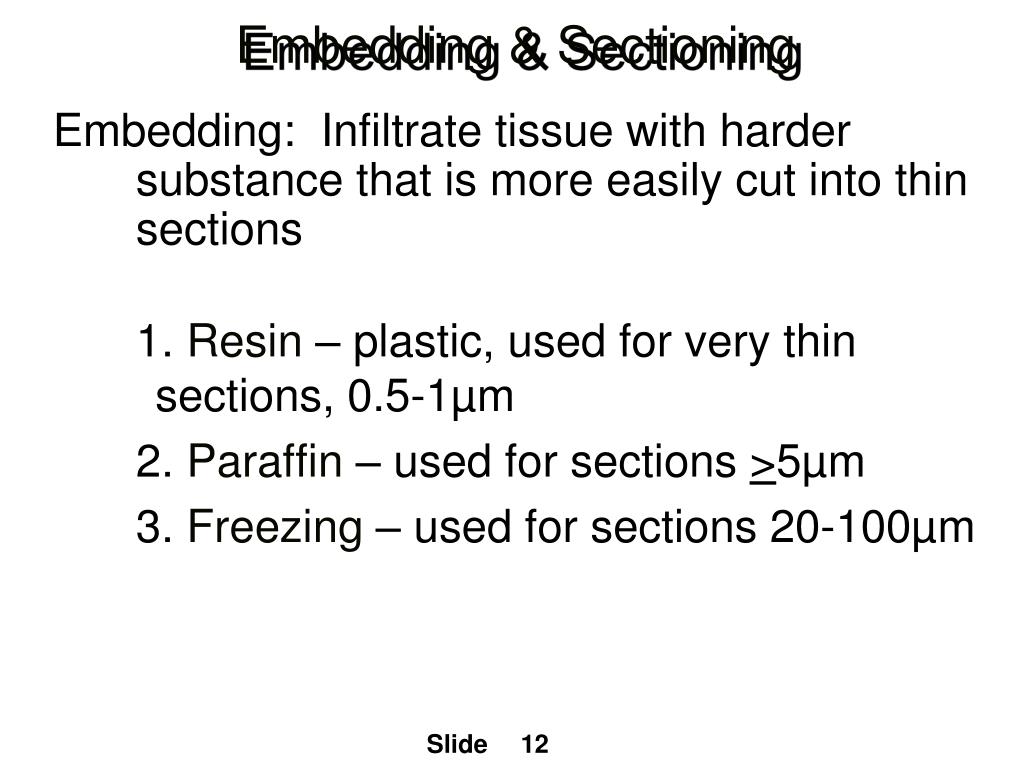 Embedding & Sectioning

Embedding: Infiltrate tissue with harder substance that is more easily cut into thin sections

1. Resin – plastic, used for very thin sections, 0.5-1µm

2. Paraffin – used for sections $\geq$5µm

3. Freezing – used for sections 20-100µm

Slide 12